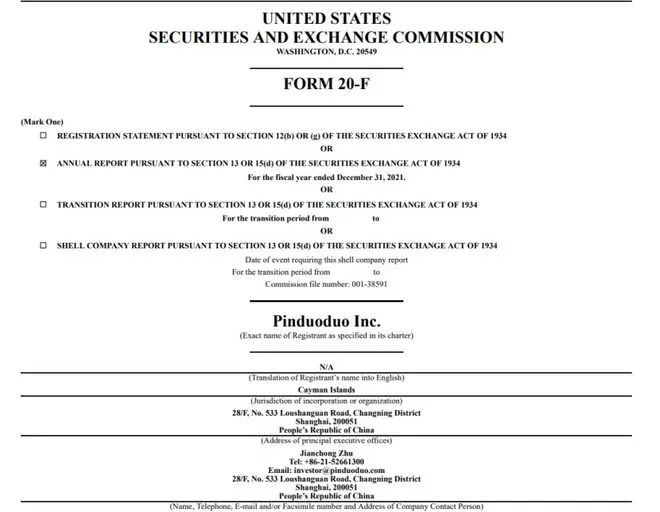 UNITED STATES
SECURITIES AND EXCHANGE COMMISSION
WASHINGTON, D.C. 20549

FORM 20-F

(Mark One)

☐ REGISTRATION STATEMENT PURSUANT TO SECTION 12(b) OR (g) OF THE SECURITIES EXCHANGE ACT OF 1934
OR
☒ ANNUAL REPORT PURSUANT TO SECTION 13 OR 15(d) OF THE SECURITIES EXCHANGE ACT OF 1934
For the fiscal year ended December 31, 2021.
OR
☐ TRANSITION REPORT PURSUANT TO SECTION 13 OR 15(d) OF THE SECURITIES EXCHANGE ACT OF 1934
For the transition period from to
OR
☐ SHELL COMPANY REPORT PURSUANT TO SECTION 13 OR 15(d) OF THE SECURITIES EXCHANGE ACT OF 1934
Date of event requiring this shell company report
For the transition period from to
Commission file number: 001-38591

Pinduoduo Inc.
(Exact name of Registrant as specified in its charter)

N/A
(Translation of Registrant's name into English)
Cayman Islands
(Jurisdiction of incorporation or organization)
28/F, No. 533 Loushanguan Road, Changning District
Shanghai, 200051
People's Republic of China
(Address of principal executive offices)
Jianchong Zhu
Tel: +86-21-52661300
Email: investor@pinduoduo.com
28/F, No. 533 Loushanguan Road, Changning District
Shanghai, 200051
People's Republic of China
(Name, Telephone, E-mail and/or Facsimile number and Address of Company Contact Person)